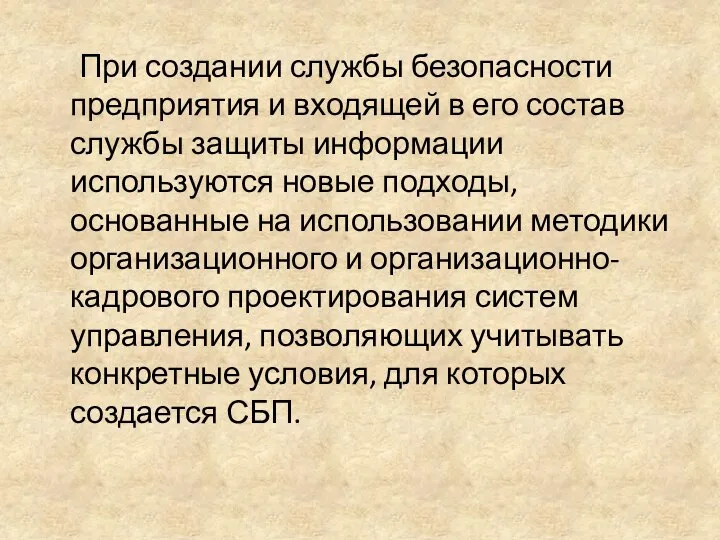 При создании службы безопасности предприятия и входящей в его состав службы защиты информации используются новые подходы, основанные на использовании методики организационного и организационно-кадрового проектирования систем управления, позволяющих учитывать конкретные условия, для которых создается СБП.